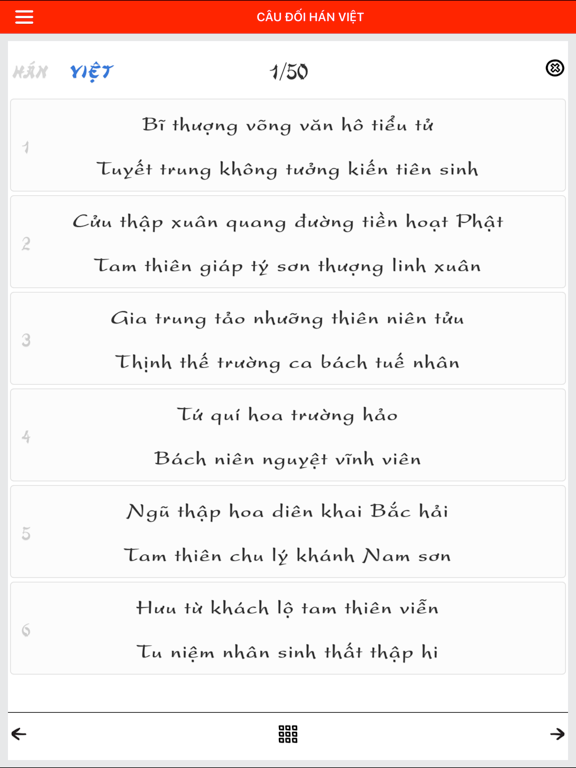 CÂU ĐỐI HÁN VIỆT

HÁN VIỆT 1/50

1
Bĩ thượng võng văn hô tiểu tử
Tuyết trung không tưởng kiến tiên sinh

2
Cửu thập xuân quang đường tiền hoạt Phật
Tam thiên giáp tý sơn thượng linh xuân

3
Gia trung tảo nhưỡng thiên niên tửu
Thịnh thế trường ca bách tuế nhân

4
Tứ quí hoa trường hảo
Bách niên nguyệt vĩnh viên

5
Ngũ thập hoa diên khai Bắc hải
Tam thiên chu lý khánh Nam sơn

6
Hưu từ khách lộ tam thiên viễn
Tu niệm nhân sinh thất thập hi